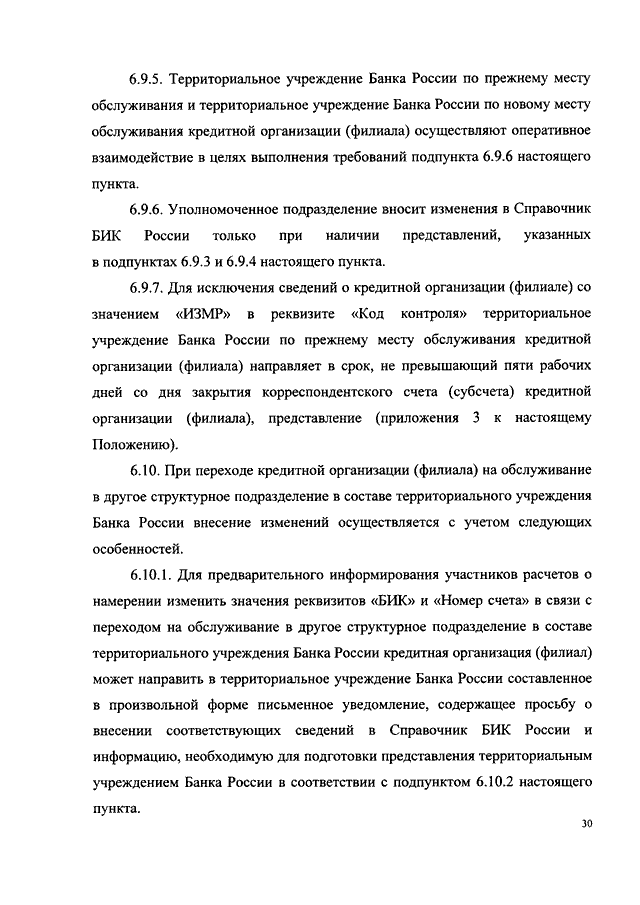 6.9.5. Территориальное учреждение Банка России по прежнему месту обслуживания и территориальное учреждение Банка России по новому месту обслуживания кредитной организации (филиала) осуществляют оперативное взаимодействие в целях выполнения требований подпункта 6.9.6 настоящего пункта.

6.9.6. Уполномоченное подразделение вносит изменения в Справочник БИК России только при наличии представлений, указанных в подпунктах 6.9.3 и 6.9.4 настоящего пункта.

6.9.7. Для исключения сведений о кредитной организации (филиале) со значением «ИЗМР» в реквизите «Код контроля» территориальное учреждение Банка России по прежнему месту обслуживания кредитной организации (филиала) направляет в срок, не превышающий пяти рабочих дней со дня закрытия корреспондентского счета (субсчета) кредитной организации (филиала), представление (приложения 3 к настоящему Положению).

6.10. При переходе кредитной организации (филиала) на обслуживание в другое структурное подразделение в составе территориального учреждения Банка России внесение изменений осуществляется с учетом следующих особенностей.

6.10.1. Для предварительного информирования участников расчетов о намерении изменить значения реквизитов «БИК» и «Номер счета» в связи с переходом на обслуживание в другое структурное подразделение в составе территориального учреждения Банка России кредитная организация (филиал) может направить в территориальное учреждение Банка России составленное в произвольной форме письменное уведомление, содержащее просьбу о внесении соответствующих сведений в Справочник БИК России и информацию, необходимую для подготовки представления территориальным учреждением Банка России в соответствии с подпунктом 6.10.2 настоящего пункта.

30